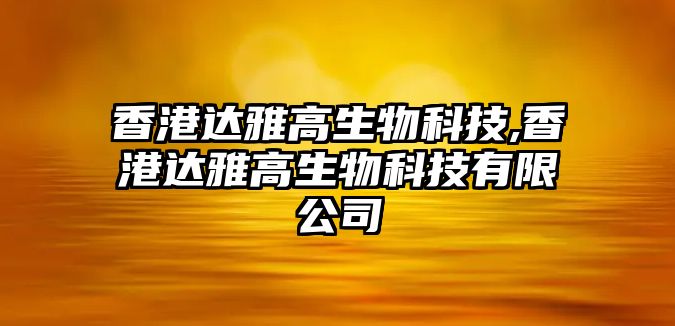 香港达雅高生物科技,香港达雅高生物科技有限公司